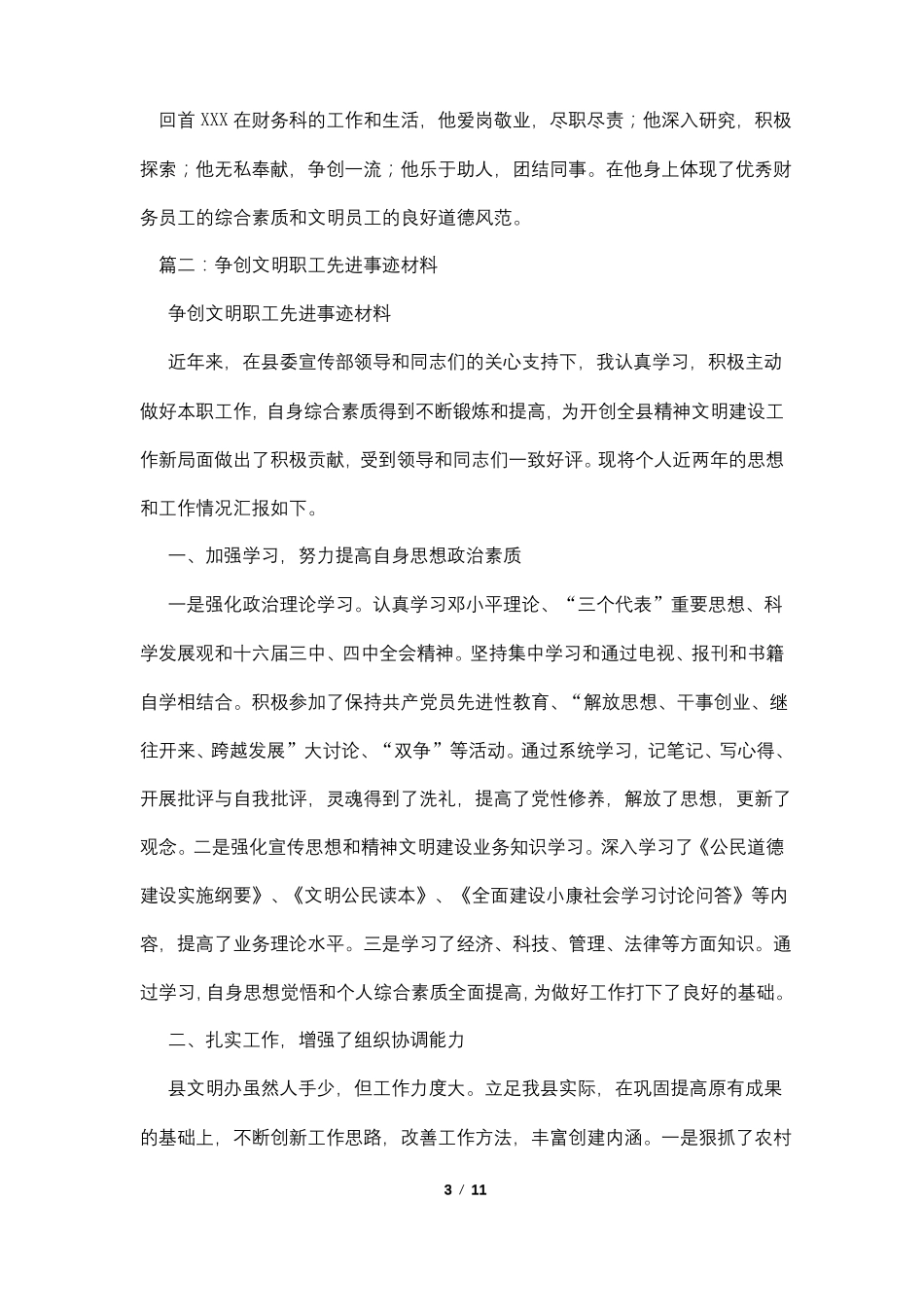 回首 XXX 在财务科的工作和生活，他爱岗敬业，尽职尽责；他深入研究，积极探索；他无私奉献，争创一流；他乐于助人，团结同事。在他身上体现了优秀财务员工的综合素质和文明员工的良好道德风范。

篇二：争创文明职工先进事迹材料

争创文明职工先进事迹材料

近年来，在县委宣传部领导和同志们的关心支持下，我认真学习，积极主动做好本职工作，自身综合素质得到不断锻炼和提高，为开创全县精神文明建设工作新局面做出了积极贡献，受到领导和同志们一致好评。现将个人近两年的思想和工作情况汇报如下。

一、加强学习，努力提高自身思想政治素质

一是强化政治理论学习。认真学习邓小平理论、“三个代表”重要思想、科学发展观和十六届三中、四中全会精神。坚持集中学习和通过电视、报刊和书籍自学相结合。积极参加了保持共产党员先进性教育、“解放思想、干事创业、继往开来、跨越发展”大讨论、“双争”等活动。通过系统学习，记笔记、写心得、开展批评与自我批评，灵魂得到了洗礼，提高了党性修养，解放了思想，更新了观念。二是强化宣传思想和精神文明建设业务知识学习。深入学习了《公民道德建设实施纲要》、《文明公民读本》、《全面建设小康社会学习讨论问答》等内容，提高了业务理论水平。三是学习了经济、科技、管理、法律等方面知识。通过学习，自身思想觉悟和个人综合素质全面提高，为做好工作打下了良好的基础。

二、扎实工作，增强了组织协调能力

县文明办虽然人手少，但工作力度大。立足我县实际，在巩固提高原有成果的基础上，不断创新工作思路，改善工作方法，丰富创建内涵。一是狠抓了农村

3 / 11